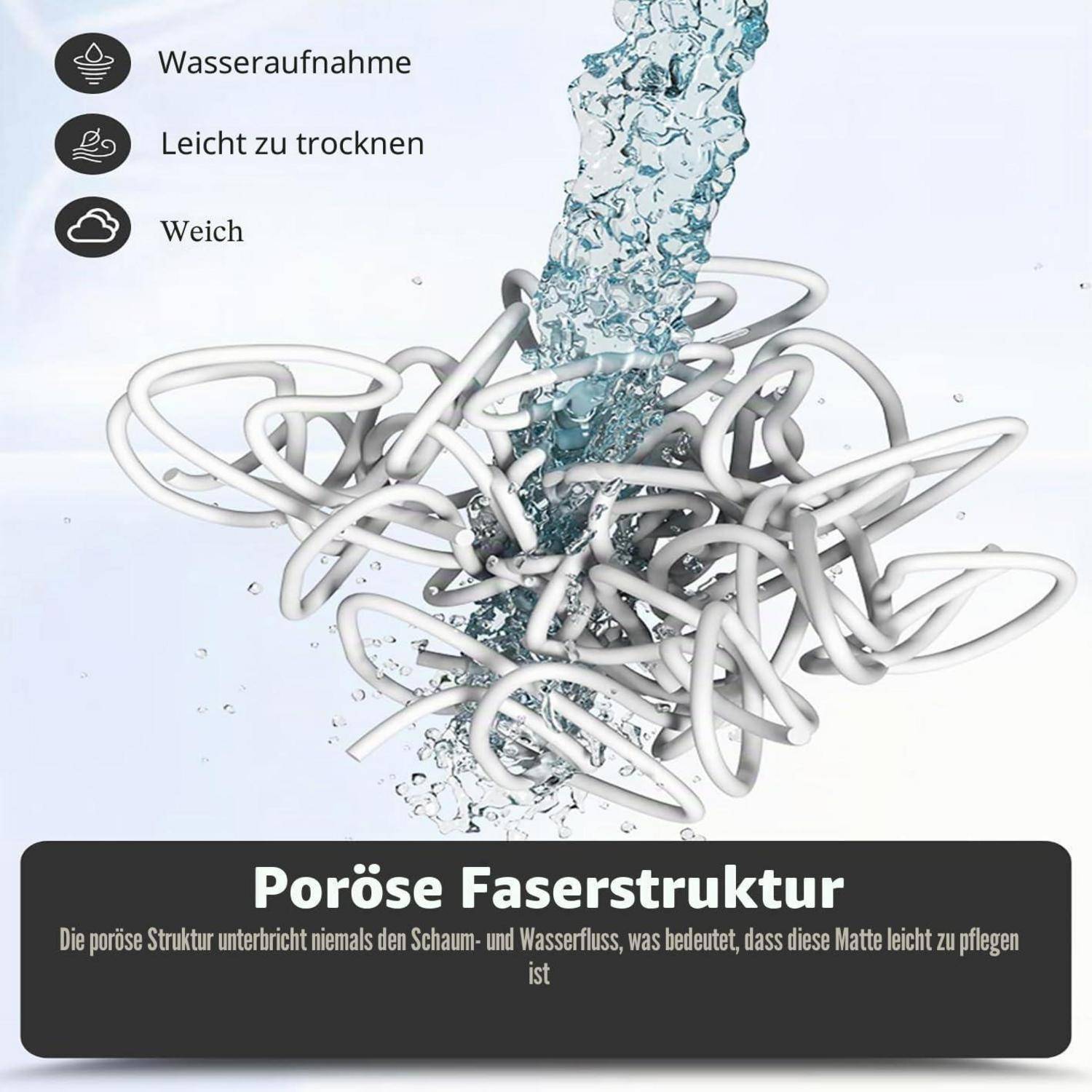 Wasseraufnahme

Leicht zu trocknen

Weich

Poröse Faserstruktur

Die poröse Struktur unterbricht niemals den Schaum- und Wasserfluss, was bedeutet, dass diese Matte leicht zu pflegen ist